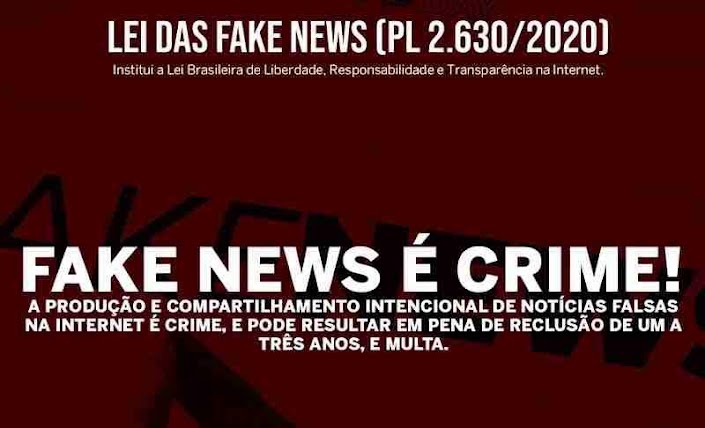 LEI DAS FAKE NEWS (PL 2.630/2020)

Institui a Lei Brasileira de Liberdade, Responsabilidade e Transparência na Internet.

FAKE NEWS É CRIME!

A PRODUÇÃO E COMPARTILHAMENTO INTENCIONAL DE NOTÍCIAS FALSAS NA INTERNET É CRIME, E PODE RESULTAR EM PENA DE RECLUSÃO DE UM A TRÊS ANOS, E MULTA.